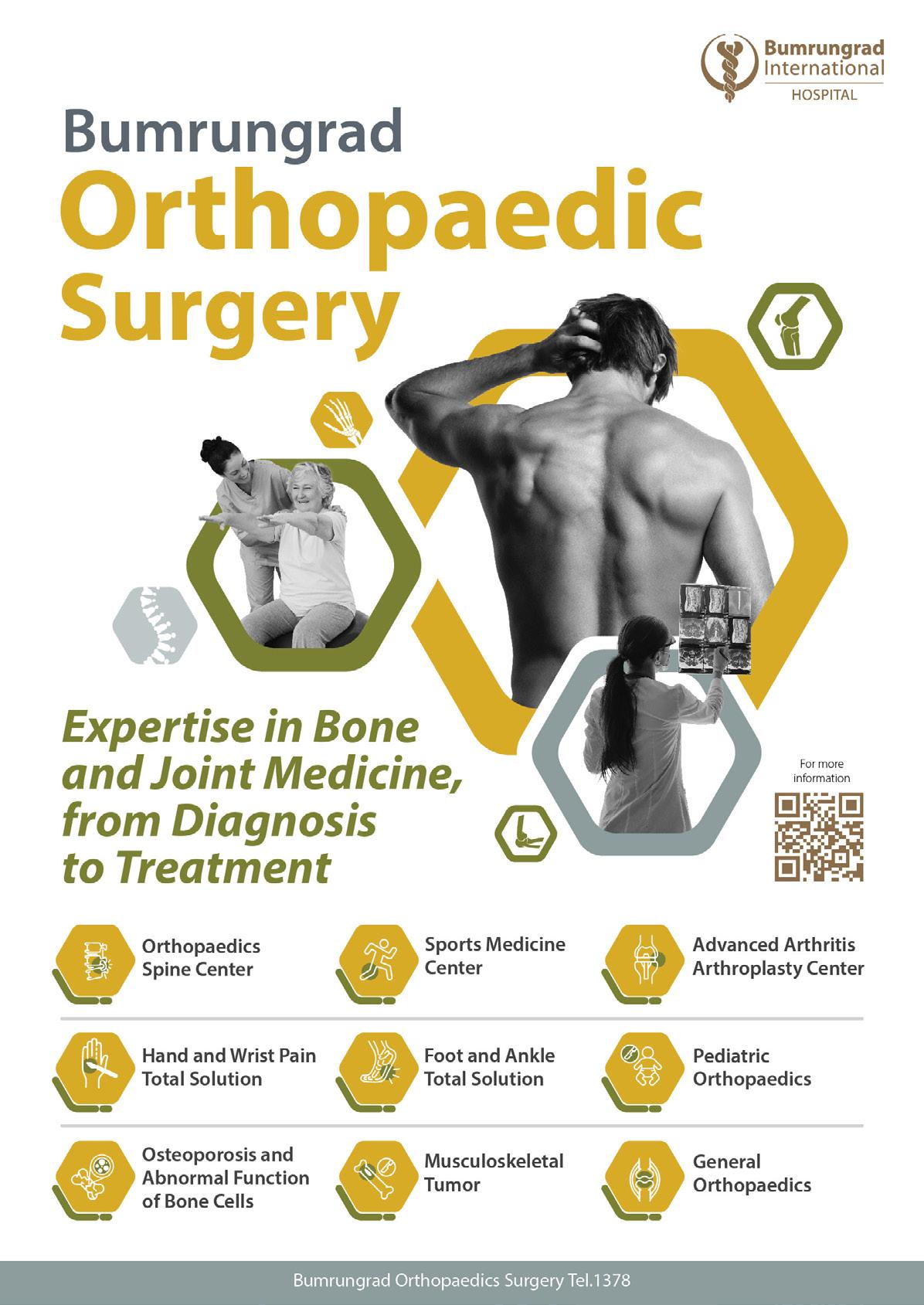 Bumrungrad International HOSPITAL

Bumrungrad
Orthopaedic
Surgery

Expertise in Bone and Joint Medicine, from Diagnosis to Treatment

For more information

Orthopaedics Spine Center

Sports Medicine Center

Advanced Arthritis Arthroplasty Center

Hand and Wrist Pain Total Solution

Foot and Ankle Total Solution

Pediatric Orthopaedics

Osteoporosis and Abnormal Function of Bone Cells

Musculoskeletal Tumor

General Orthopaedics

Bumrungrad Orthopaedics Surgery Tel.1378